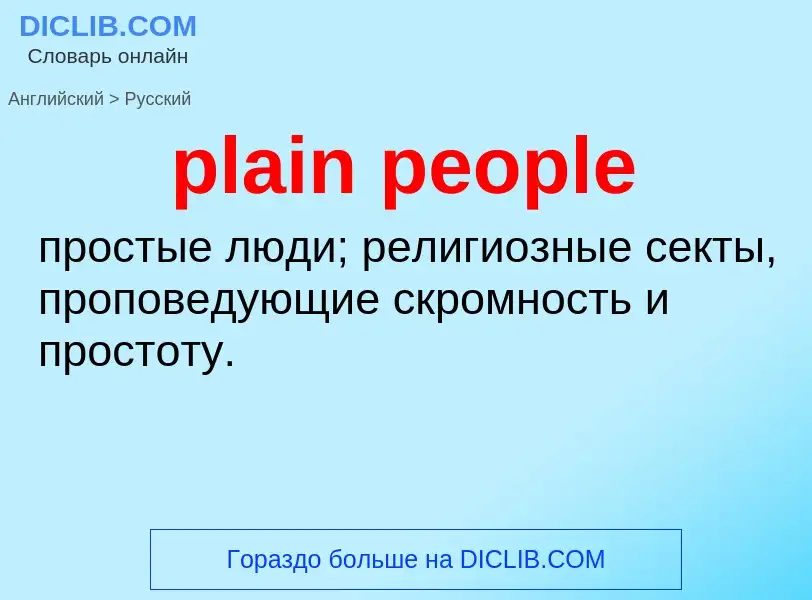 DICLIB.COM
Словарь онлайн

Английский > Русский

plain people

простые люди; религиозные секты, проповедующие скромность и простоту.

Гораздо больше на DICLIB.COM